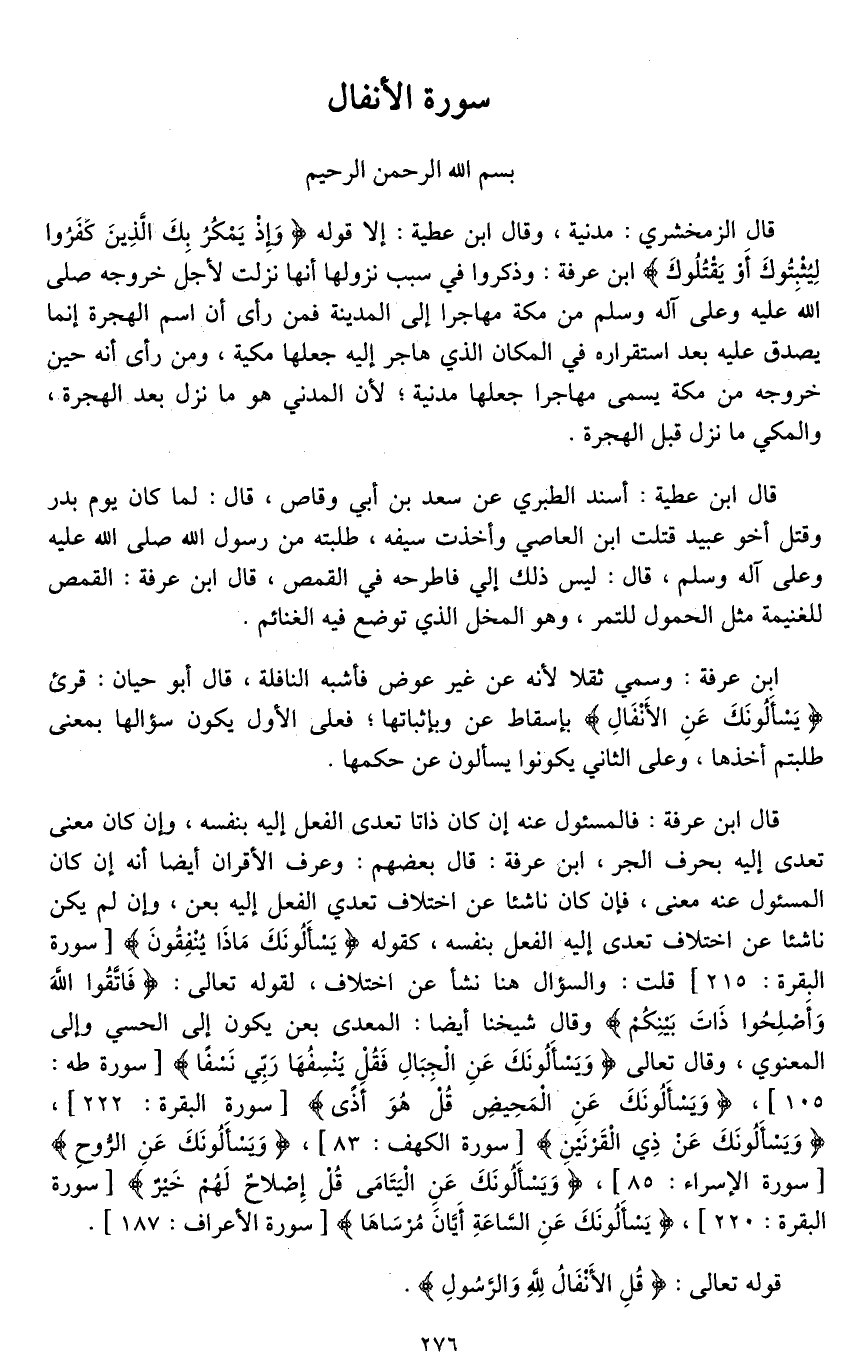 سورة الأنفال

بسم الله الرحمن الرحيم

قال الزمخشري : مدنية ، وقال ابن عطية : إلا قوله ﴿ وَإِذْ يَمْكُرُ بِكَ الَّذِينَ كَفَرُوا لِيُثْبِتُوكَ أَوْ يَقْتُلُوكَ ﴾ ابن عرفة : وذكروا في سبب نزولها أنها نزلت لأجل خروجه صلى الله عليه وعلى آله وسلم من مكة مهاجرا إلى المدينة فمن رأى أن اسم الهجرة إنما يصدق عليه بعد استقراره في المكان الذي هاجر إليه جعلها مكية ، ومن رأى أنه حين خروجه من مكة يسمى مهاجرا جعلها مدنية ؛ لأن المدني هو ما نزل بعد الهجرة ، والمكي ما نزل قبل الهجرة .

قال ابن عطية : أسند الطبري عن سعد بن أبي وقاص ، قال : لما كان يوم بدر وقتل أخو عبيد قتلت ابن العاصي وأخذت سيفه ، طلبته من رسول الله صلى الله عليه وعلى آله وسلم ، قال : ليس ذلك إلي فاطرحه في القمص ، قال ابن عرفة : القمص للغنيمة مثل الحمول للتمر ، وهو المخل الذي توضع فيه الغنائم .

ابن عرفة : وسمي ثقلا لأنه عن غير عوض فأشبه النافلة ، قال أبو حيان : قرئ ﴿ يَسْأَلُونَكَ عَنِ الْأَنْفَالِ ﴾ بإسقاط عن وبإثباتها ؛ فعلى الأول يكون سؤالها بمعنى طلبتم أخذها ، وعلى الثاني يكونوا يسألون عن حكمها .

قال ابن عرفة : فالمسئول عنه إن كان ذاتا تعدى الفعل إليه بنفسه ، وإن كان معنى تعدى إليه بحرف الجر ، ابن عرفة : قال بعضهم : وعرف الأقران أيضا أنه إن كان المسئول عنه معنى ، فإن كان ناشئا عن اختلاف تعدي الفعل إليه بعن ، وإن لم يكن ناشئا عن اختلاف تعدى إليه الفعل بنفسه ، كقوله ﴿ يَسْأَلُونَكَ مَاذَا يُنْفِقُونَ ﴾ [ سورة البقرة : ٢١٥ ] قلت : والسؤال هنا نشأ عن اختلاف ، لقوله تعالى : ﴿ فَاتَّقُوا اللَّهَ وَأَصْلِحُوا ذَاتَ بَيْنِكُمْ ﴾ وقال شيخنا أيضا : المعدى بعن يكون إلى الحسي وإلى المعنوي ، وقال تعالى ﴿ وَيَسْأَلُونَكَ عَنِ الْجِبَالِ فَقُلْ يَنْسِفُهَا رَبِّي نَسْفًا ﴾ [ سورة طه : ١٠٥ ] ، ﴿ وَيَسْأَلُونَكَ عَنِ الْمَحِيضِ قُلْ هُوَ أَذًى ﴾ [ سورة البقرة : ٢٢٢ ] ، ﴿ وَيَسْأَلُونَكَ عَنْ ذِي الْقَرْنَيْنِ ﴾ [ سورة الكهف : ٨٣ ] ، ﴿ وَيَسْأَلُونَكَ عَنِ الرُّوحِ ﴾ [ سورة الإسراء : ٨٥ ] ، ﴿ وَيَسْأَلُونَكَ عَنِ الْيَتَامَى قُلْ إِصْلَاحٌ لَهُمْ خَيْرٌ ﴾ [ سورة البقرة : ٢٢٠ ] ، ﴿ يَسْأَلُونَكَ عَنِ السَّاعَةِ أَيَّانَ مُرْسَاهَا ﴾ [ سورة الأعراف : ١٨٧ ] .

قوله تعالى : ﴿ قُلِ الْأَنْفَالُ لِلَّهِ وَالرَّسُولِ ﴾ .

٢٧٦